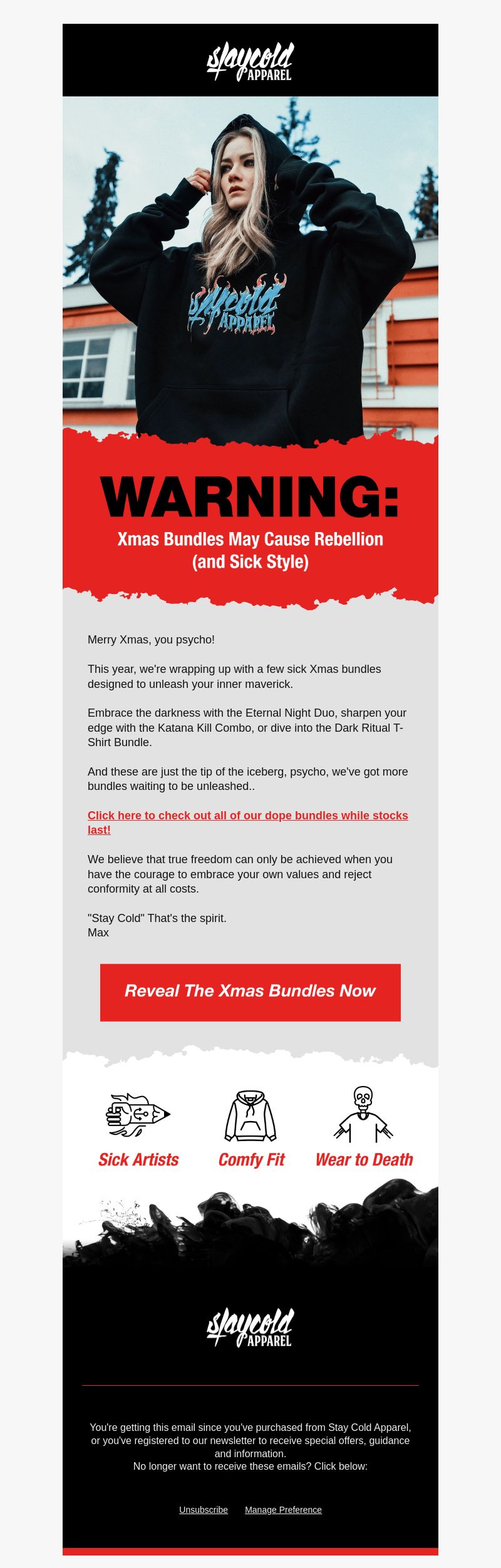 staycold APPAREL

staycold APPAREL

WARNING:

Xmas Bundles May Cause Rebellion (and Sick Style)

Merry Xmas, you psycho!

This year, we're wrapping up with a few sick Xmas bundles designed to unleash your inner maverick.

Embrace the darkness with the Eternal Night Duo, sharpen your edge with the Katana Kill Combo, or dive into the Dark Ritual T-Shirt Bundle.

And these are just the tip of the iceberg, psycho, we've got more bundles waiting to be unleashed..

Click here to check out all of our dope bundles while stocks last!

We believe that true freedom can only be achieved when you have the courage to embrace your own values and reject conformity at all costs.

"Stay Cold" That's the spirit.
Max

Reveal The Xmas Bundles Now

Sick Artists

Comfy Fit

Wear to Death

staycold APPAREL

You're getting this email since you've purchased from Stay Cold Apparel, or you've registered to our newsletter to receive special offers, guidance and information.
No longer want to receive these emails? Click below:

Unsubscribe Manage Preference